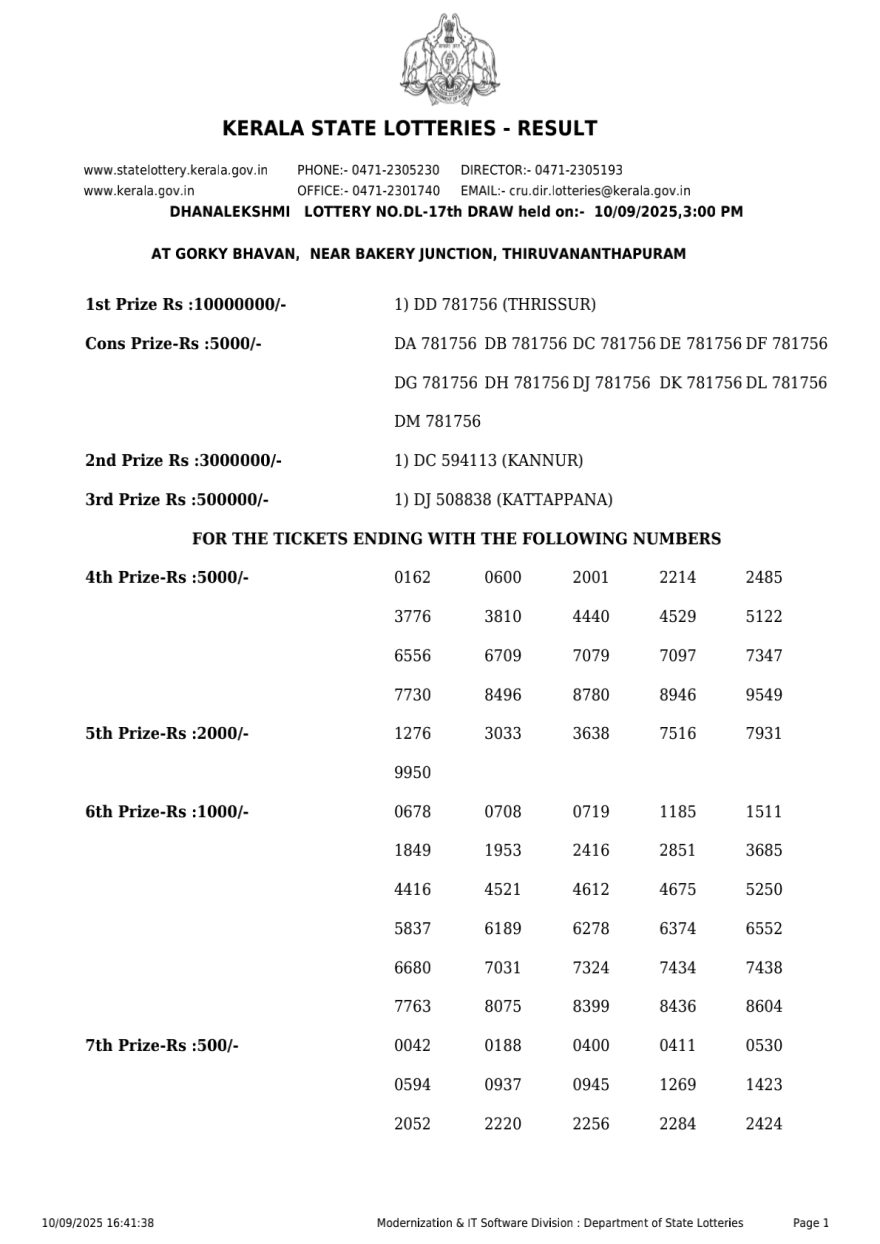 KERALA STATE LOTTERIES - RESULT

www.statelottery.kerala.gov.in PHONE:- 0471-2305230 DIRECTOR:- 0471-2305193
www.kerala.gov.in OFFICE:- 0471-2301740 EMAIL:- cru.dir.lotteries@kerala.gov.in

DHANALEKSHMI LOTTERY NO.DL-17th DRAW held on:- 10/09/2025,3:00 PM

AT GORKY BHAVAN, NEAR BAKERY JUNCTION, THIRUVANANTHAPURAM

1st Prize Rs :10000000/- 1) DD 781756 (THRISSUR)

Cons Prize-Rs :5000/- DA 781756 DB 781756 DC 781756 DE 781756 DF 781756 DG 781756 DH 781756 DJ 781756 DK 781756 DL 781756 DM 781756

2nd Prize Rs :3000000/- 1) DC 594113 (KANNUR)

3rd Prize Rs :500000/- 1) DJ 508838 (KATTAPPANA)

FOR THE TICKETS ENDING WITH THE FOLLOWING NUMBERS

4th Prize-Rs :5000/- 0162 0600 2001 2214 2485 3776 3810 4440 4529 5122 6556 6709 7079 7097 7347 7730 8496 8780 8946 9549

5th Prize-Rs :2000/- 1276 3033 3638 7516 7931 9950

6th Prize-Rs :1000/- 0678 0708 0719 1185 1511 1849 1953 2416 2851 3685 4416 4521 4612 4675 5250 5837 6189 6278 6374 6552 6680 7031 7324 7434 7438 7763 8075 8399 8436 8604

7th Prize-Rs :500/- 0042 0188 0400 0411 0530 0594 0937 0945 1269 1423 2052 2220 2256 2284 2424

10/09/2025 16:41:38 Modernization & IT Software Division : Department of State Lotteries Page 1